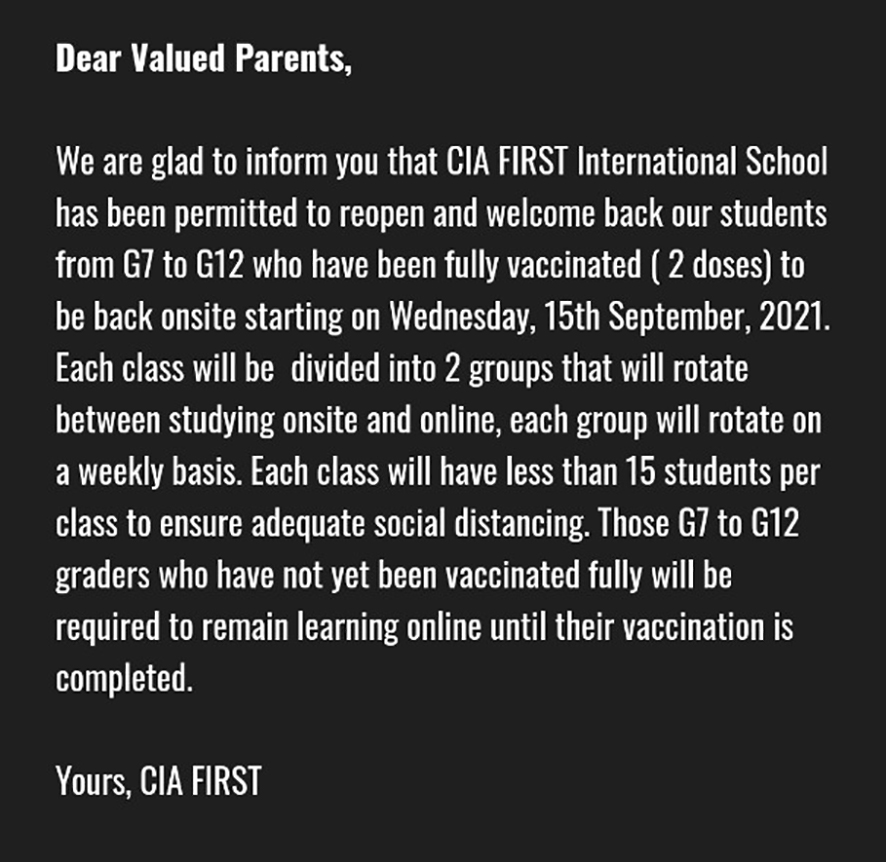 Dear Valued Parents,

We are glad to inform you that CIA FIRST International School has been permitted to reopen and welcome back our students from G7 to G12 who have been fully vaccinated ( 2 doses) to be back onsite starting on Wednesday, 15th September, 2021. Each class will be divided into 2 groups that will rotate between studying onsite and online, each group will rotate on a weekly basis. Each class will have less than 15 students per class to ensure adequate social distancing. Those G7 to G12 graders who have not yet been vaccinated fully will be required to remain learning online until their vaccination is completed.

Yours, CIA FIRST